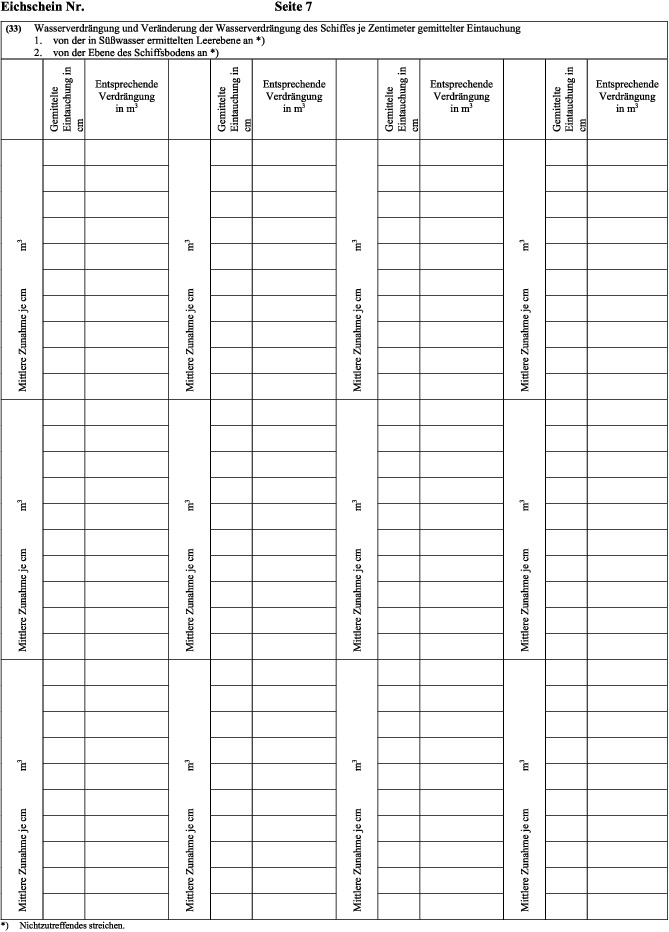 Eichschein Nr. Seite 7

(33) Wasserverdrängung und Veränderung der Wasserverdrängung des Schiffes je Zentimeter gemittelter Eintauchung
1. von der in Süßwasser ermittelten Leerebene an *)
2. von der Ebene des Schiffsbodens an *)

| | Gemittelte Eintauchung in cm | Entsprechende Verdrängung in $m^3$ | | Gemittelte Eintauchung in cm | Entsprechende Verdrängung in $m^3$ | | Gemittelte Eintauchung in cm | Entsprechende Verdrängung in $m^3$ | | Gemittelte Eintauchung in cm | Entsprechende Verdrängung in $m^3$ |
|---|---|---|---|---|---|---|---|---|---|---|---|
| Mittlere Zunahme je cm $m^3$ | | | Mittlere Zunahme je cm $m^3$ | | | Mittlere Zunahme je cm $m^3$ | | | Mittlere Zunahme je cm $m^3$ | | |
| Mittlere Zunahme je cm $m^3$ | | | Mittlere Zunahme je cm $m^3$ | | | Mittlere Zunahme je cm $m^3$ | | | Mittlere Zunahme je cm $m^3$ | | |
| Mittlere Zunahme je cm $m^3$ | | | Mittlere Zunahme je cm $m^3$ | | | Mittlere Zunahme je cm $m^3$ | | | Mittlere Zunahme je cm $m^3$ | | |

*) Nichtzutreffendes streichen.